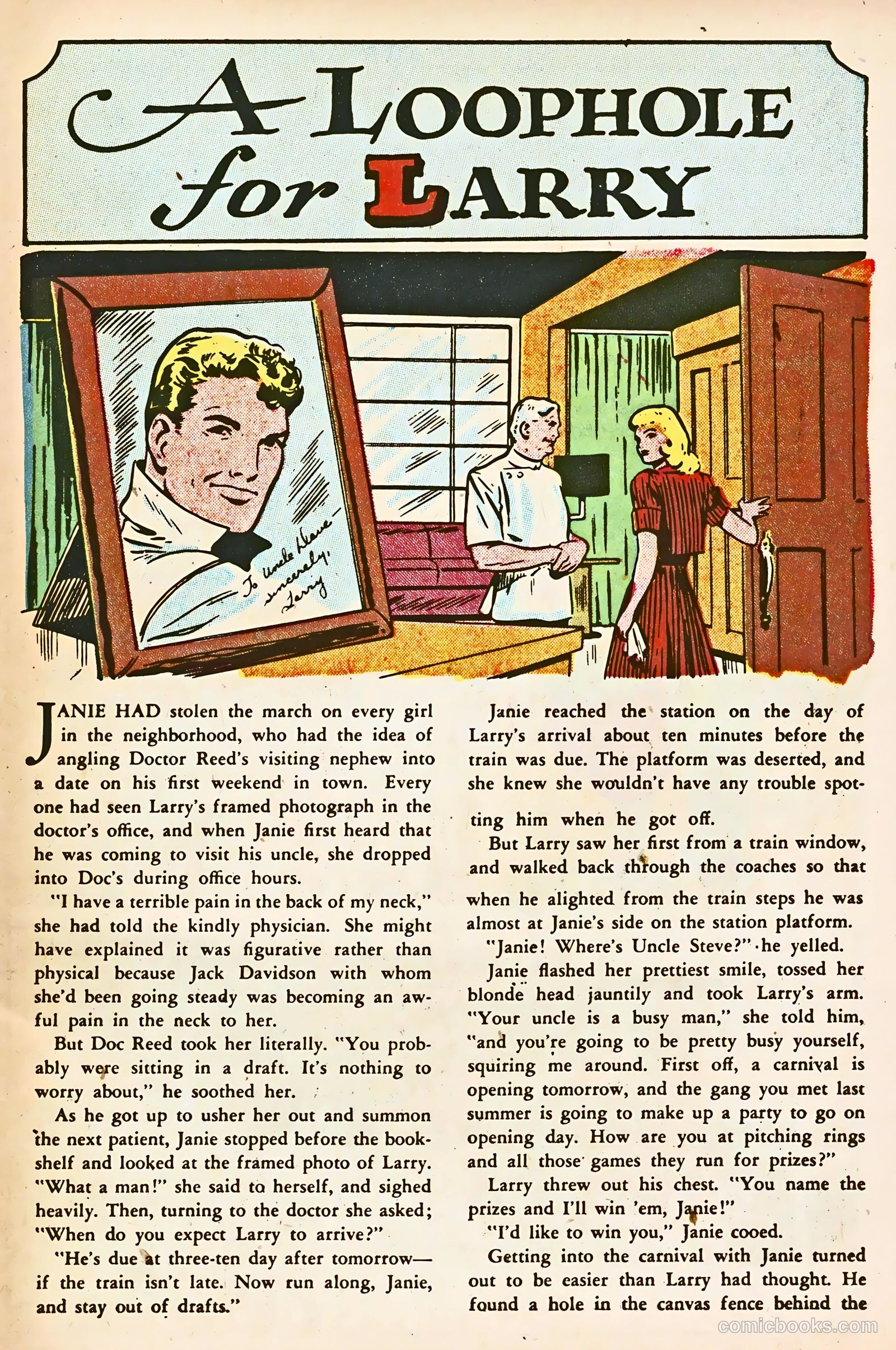 A LOOPHOLE for LARRY

To Uncle Steve sincerely, Larry

JANIE HAD stolen the march on every girl in the neighborhood, who had the idea of angling Doctor Reed's visiting nephew into a date on his first weekend in town. Every one had seen Larry's framed photograph in the doctor's office, and when Janie first heard that he was coming to visit his uncle, she dropped into Doc's during office hours.

"I have a terrible pain in the back of my neck," she had told the kindly physician. She might have explained it was figurative rather than physical because Jack Davidson with whom she'd been going steady was becoming an awful pain in the neck to her.

But Doc Reed took her literally. "You probably were sitting in a draft. It's nothing to worry about," he soothed her.

As he got up to usher her out and summon the next patient, Janie stopped before the bookshelf and looked at the framed photo of Larry. "What a man!" she said to herself, and sighed heavily. Then, turning to the doctor she asked; "When do you expect Larry to arrive?"

"He's due at three-ten day after tomorrow—if the train isn't late. Now run along, Janie, and stay out of drafts."

Janie reached the station on the day of Larry's arrival about ten minutes before the train was due. The platform was deserted, and she knew she wouldn't have any trouble spotting him when he got off.

But Larry saw her first from a train window, and walked back through the coaches so that when he alighted from the train steps he was almost at Janie's side on the station platform.

"Janie! Where's Uncle Steve?" he yelled.

Janie flashed her prettiest smile, tossed her blonde head jauntily and took Larry's arm. "Your uncle is a busy man," she told him, "and you're going to be pretty busy yourself, squiring me around. First off, a carnival is opening tomorrow, and the gang you met last summer is going to make up a party to go on opening day. How are you at pitching rings and all those games they run for prizes?"

Larry threw out his chest. "You name the prizes and I'll win 'em, Janie!"

"I'd like to win you," Janie cooed.

Getting into the carnival with Janie turned out to be easier than Larry had thought. He found a hole in the canvas fence behind the

comicbooks.com